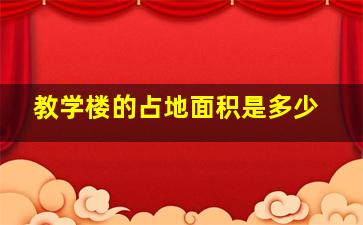 教学楼的占地面积是多少